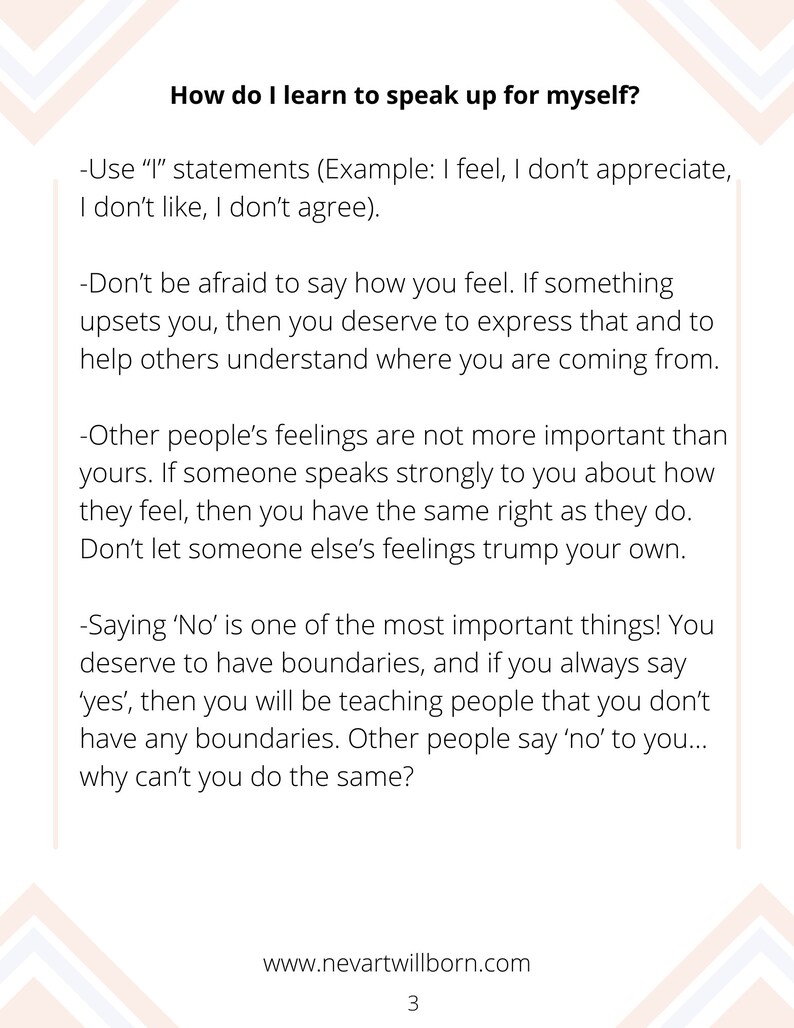 How do I learn to speak up for myself?

-Use “I” statements (Example: I feel, I don’t appreciate, I don’t like, I don’t agree).

-Don’t be afraid to say how you feel. If something upsets you, then you deserve to express that and to help others understand where you are coming from.

-Other people’s feelings are not more important than yours. If someone speaks strongly to you about how they feel, then you have the same right as they do. Don’t let someone else’s feelings trump your own.

-Saying ‘No’ is one of the most important things! You deserve to have boundaries, and if you always say ‘yes’, then you will be teaching people that you don’t have any boundaries. Other people say ‘no’ to you... why can’t you do the same?

www.nevartwillborn.com

3